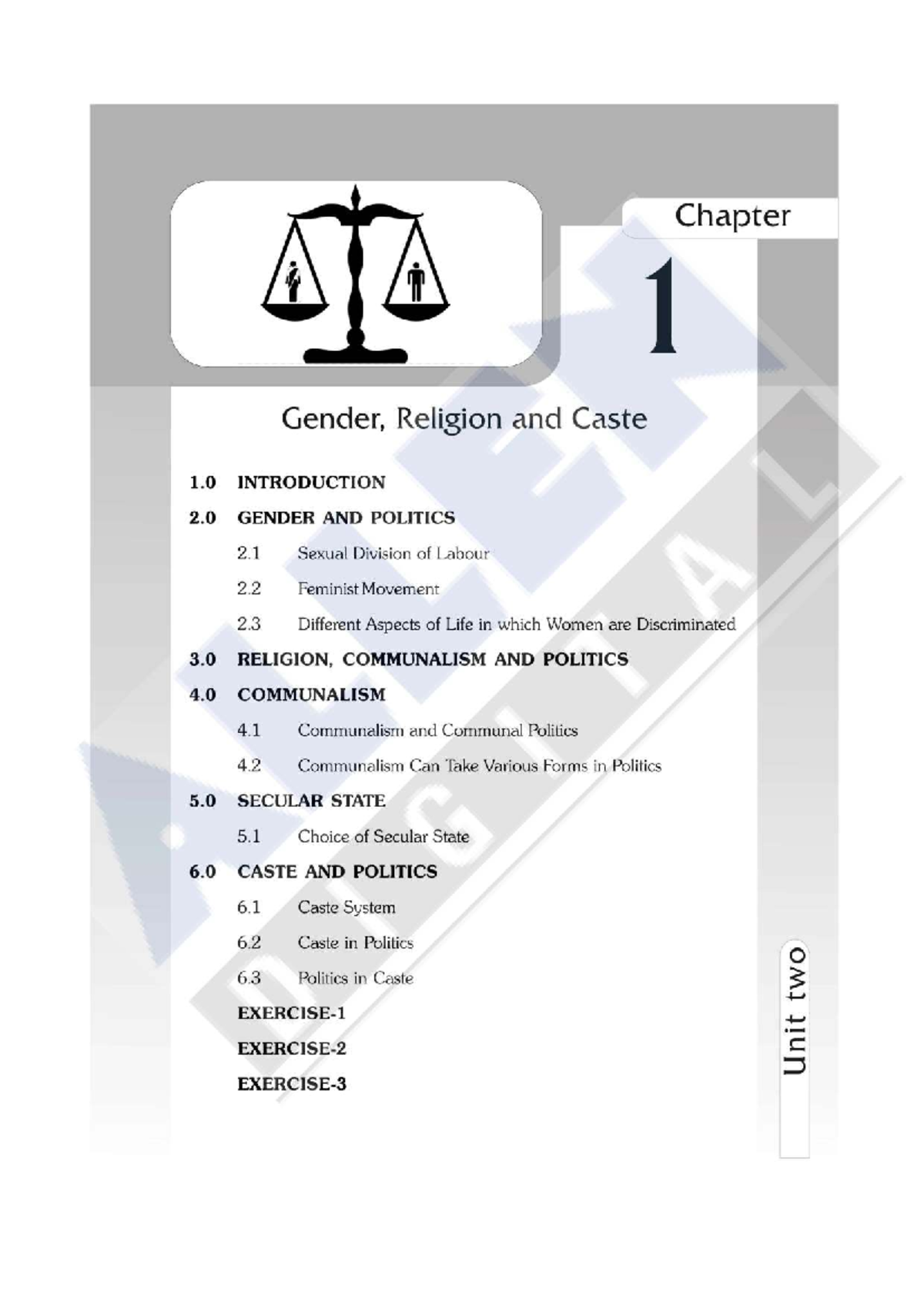 Chapter

1

Gender, Religion and Caste

1.0 INTRODUCTION

2.0 GENDER AND POLITICS

2.1 Sexual Division of Labour

2.2 Feminist Movement

2.3 Different Aspects of Life in which Women are Discriminated

3.0 RELIGION, COMMUNALISM AND POLITICS

4.0 COMMUNALISM

4.1 Communalism and Communal Politics

4.2 Communalism Can Take Various Forms in Politics

5.0 SECULAR STATE

5.1 Choice of Secular State

6.0 CASTE AND POLITICS

6.1 Caste System

6.2 Caste in Politics

6.3 Politics in Caste

EXERCISE-1

EXERCISE-2

EXERCISE-3

Unit two

ALLEN DIGITAL